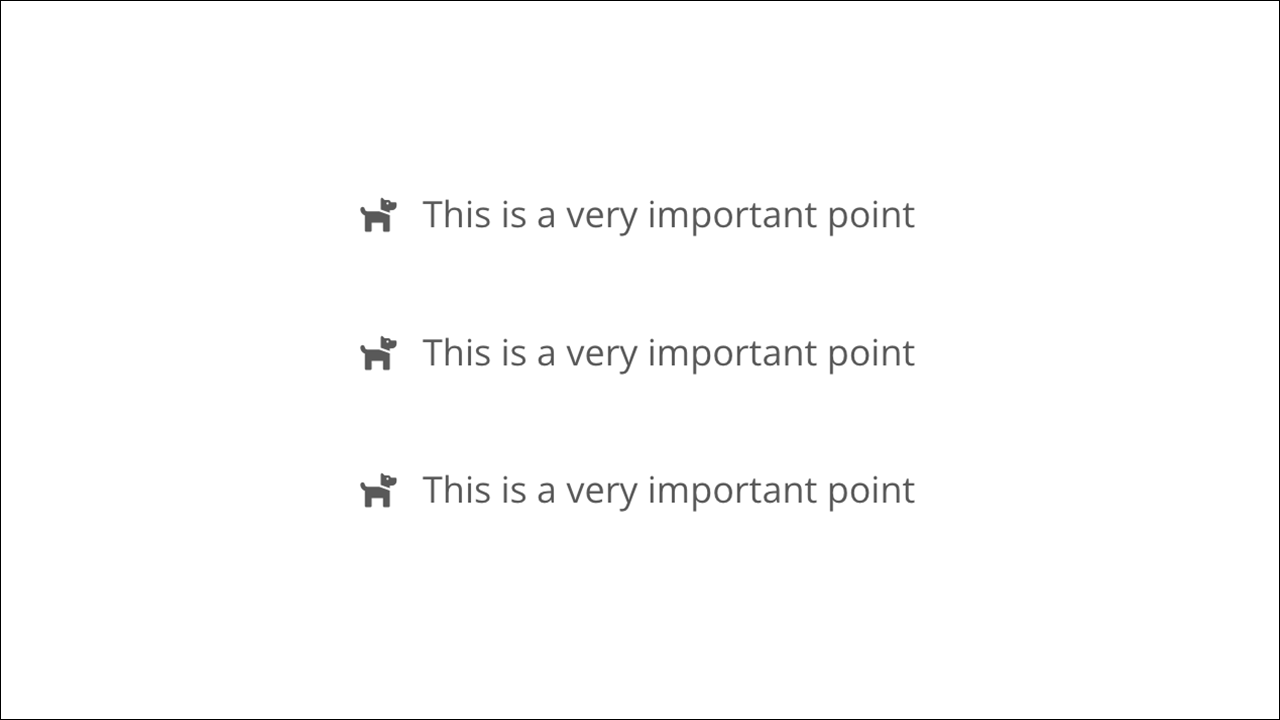 This is a very important point

This is a very important point

This is a very important point